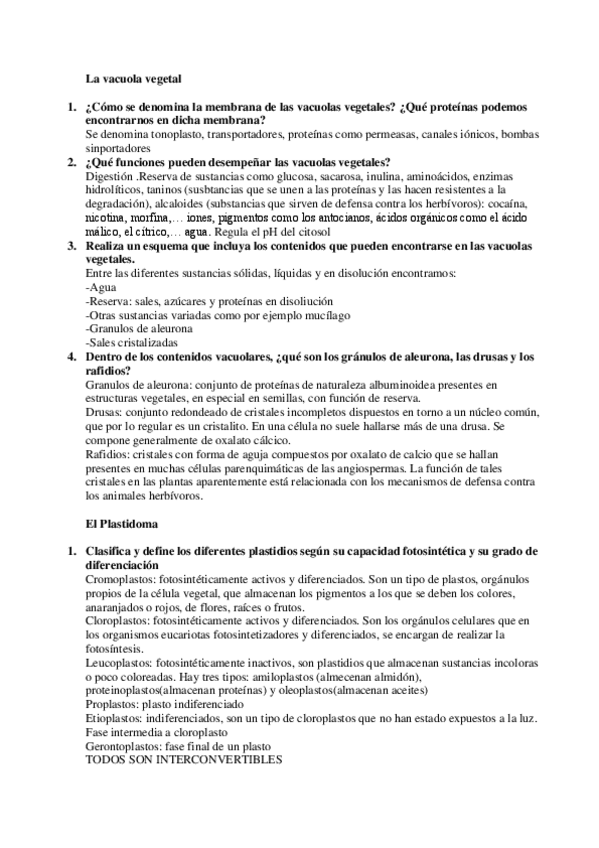 La vacuola vegetal

1. ¿Cómo se denomina la membrana de las vacuolas vegetales? ¿Qué proteínas podemos encontrarnos en dicha membrana?
Se denomina tonoplasto, transportadores, proteínas como permeasas, canales iónicos, bombas sinportadores

2. ¿Qué funciones pueden desempeñar las vacuolas vegetales?
Digestión .Reserva de sustancias como glucosa, sacarosa, inulina, aminoácidos, enzimas hidrolíticos, taninos (susbtancias que se unen a las proteínas y las hacen resistentes a la degradación), alcaloides (substancias que sirven de defensa contra los herbívoros): cocaína, nicotina, morfina,… iones, pigmentos como los antocianos, ácidos orgánicos como el ácido málico, el cítrico,… agua. Regula el pH del citosol

3. Realiza un esquema que incluya los contenidos que pueden encontrarse en las vacuolas vegetales.
Entre las diferentes sustancias sólidas, líquidas y en disolución encontramos:
-Agua
-Reserva: sales, azúcares y proteínas en disoliución
-Otras sustancias variadas como por ejemplo mucílago
-Granulos de aleurona
-Sales cristalizadas

4. Dentro de los contenidos vacuolares, ¿qué son los gránulos de aleurona, las drusas y los rafidios?
Granulos de aleurona: conjunto de proteínas de naturaleza albuminoidea presentes en estructuras vegetales, en especial en semillas, con función de reserva.
Drusas: conjunto redondeado de cristales incompletos dispuestos en torno a un núcleo común, que por lo regular es un cristalito. En una célula no suele hallarse más de una drusa. Se compone generalmente de oxalato cálcico.
Rafidios: cristales con forma de aguja compuestos por oxalato de calcio que se hallan presentes en muchas células parenquimáticas de las angiospermas. La función de tales cristales en las plantas aparentemente está relacionada con los mecanismos de defensa contra los animales herbívoros.

El Plastidoma

1. Clasifica y define los diferentes plastidios según su capacidad fotosintética y su grado de diferenciación
Cromoplastos: fotosintéticamente activos y diferenciados. Son un tipo de plastos, orgánulos propios de la célula vegetal, que almacenan los pigmentos a los que se deben los colores, anaranjados o rojos, de flores, raíces o frutos.
Cloroplastos: fotosintéticamente activos y diferenciados. Son los orgánulos celulares que en los organismos eucariotas fotosintetizadores y diferenciados, se encargan de realizar la fotosíntesis.
Leucoplastos: fotosintéticamente inactivos, son plastidios que almacenan sustancias incoloras o poco coloreadas. Hay tres tipos: amiloplastos (almecenan almidón), proteinoplastos(almacenan proteínas) y oleoplastos(almacenan aceites)
Proplastos: plasto indiferenciado
Etioplastos: indiferenciados, son un tipo de cloroplastos que no han estado expuestos a la luz. Fase intermedia a cloroplasto
Gerontoplastos: fase final de un plasto
TODOS SON INTERCONVERTIBLES